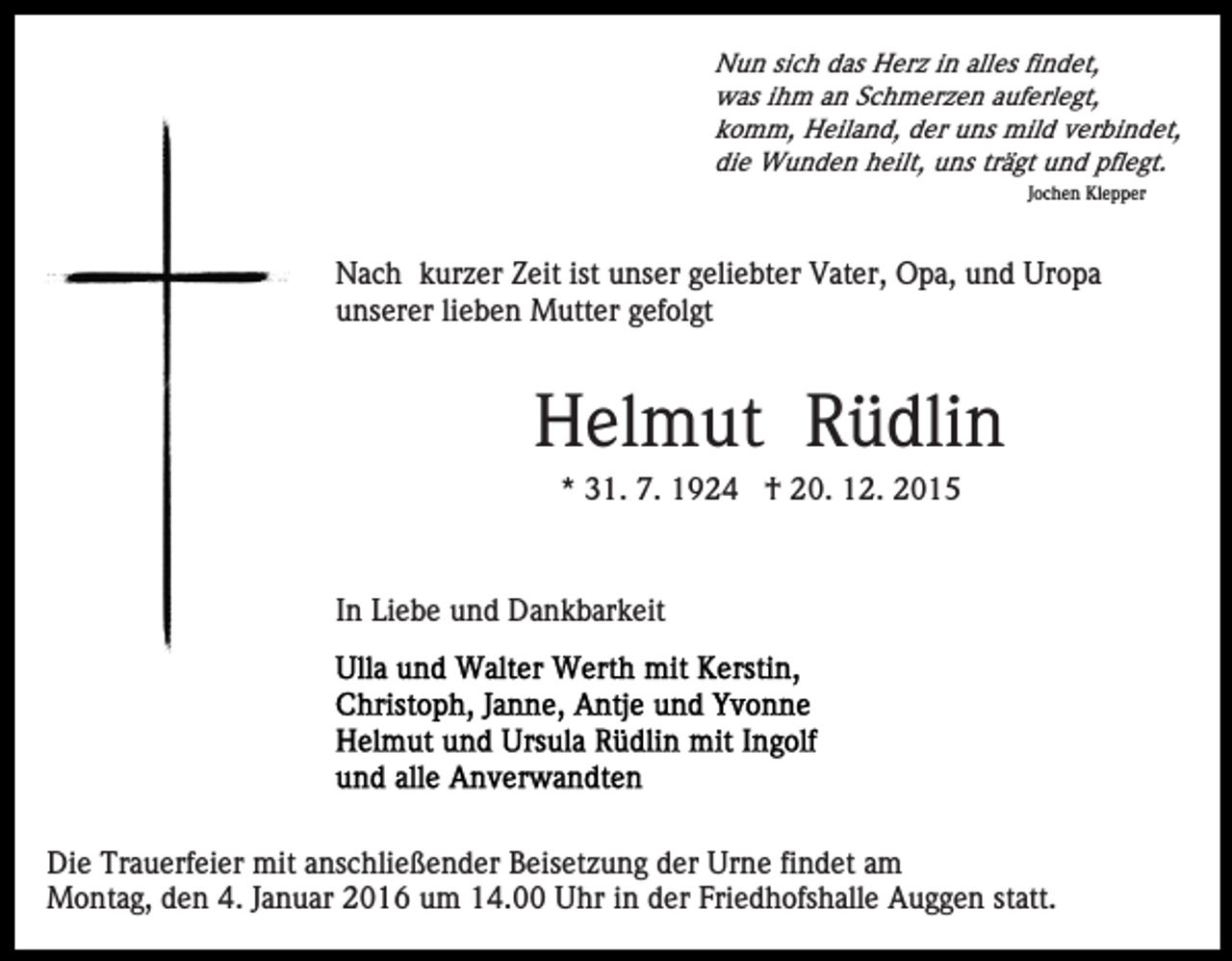 Nun sich das Herz in alles findet,
was ihm an Schmerzen auferlegt,
komm, Heiland, der uns mild verbindet,
die Wunden heilt, uns trägt und pflegt.
Jochen Klepper

Nach kurzer Zeit ist unser geliebter Vater, Opa, und Uropa unserer lieben Mutter gefolgt

Helmut Rüdlin

* 31. 7. 1924 † 20. 12. 2015

In Liebe und Dankbarkeit

Ulla und Walter Werth mit Kerstin, Christoph, Janne, Antje und Yvonne
Helmut und Ursula Rüdlin mit Ingolf
und alle Anverwandten

Die Trauerfeier mit anschließender Beisetzung der Urne findet am Montag, den 4. Januar 2016 um 14.00 Uhr in der Friedhofshalle Auggen statt.